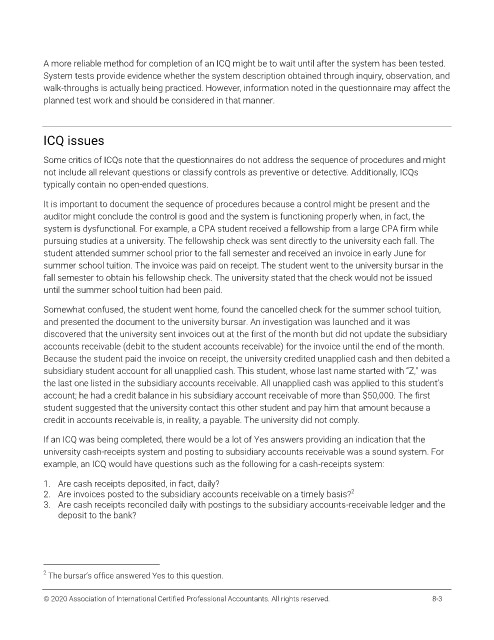 A more reliable method for completion of an ICQ might be to wait until after the system has been tested. System tests provide evidence whether the system description obtained through inquiry, observation, and walk-throughs is actually being practiced. However, information noted in the questionnaire may affect the planned test work and should be considered in that manner.

ICQ issues

Some critics of ICQs note that the questionnaires do not address the sequence of procedures and might not include all relevant questions or classify controls as preventive or detective. Additionally, ICQs typically contain no open-ended questions.

It is important to document the sequence of procedures because a control might be present and the auditor might conclude the control is good and the system is functioning properly when, in fact, the system is dysfunctional. For example, a CPA student received a fellowship from a large CPA firm while pursuing studies at a university. The fellowship check was sent directly to the university each fall. The student attended summer school prior to the fall semester and received an invoice in early June for summer school tuition. The invoice was paid on receipt. The student went to the university bursar in the fall semester to obtain his fellowship check. The university stated that the check would not be issued until the summer school tuition had been paid.

Somewhat confused, the student went home, found the cancelled check for the summer school tuition, and presented the document to the university bursar. An investigation was launched and it was discovered that the university sent invoices out at the first of the month but did not update the subsidiary accounts receivable (debit to the student accounts receivable) for the invoice until the end of the month. Because the student paid the invoice on receipt, the university credited unapplied cash and then debited a subsidiary student account for all unapplied cash. This student, whose last name started with "Z," was the last one listed in the subsidiary accounts receivable. All unapplied cash was applied to this student's account; he had a credit balance in his subsidiary account receivable of more than $50,000. The first student suggested that the university contact this other student and pay him that amount because a credit in accounts receivable is, in reality, a payable. The university did not comply.

If an ICQ was being completed, there would be a lot of Yes answers providing an indication that the university cash-receipts system and posting to subsidiary accounts receivable was a sound system. For example, an ICQ would have questions such as the following for a cash-receipts system:

1. Are cash receipts deposited, in fact, daily?
2. Are invoices posted to the subsidiary accounts receivable on a timely basis?$^2$
3. Are cash receipts reconciled daily with postings to the subsidiary accounts-receivable ledger and the deposit to the bank?

$^2$ The bursar's office answered Yes to this question.

© 2020 Association of International Certified Professional Accountants. All rights reserved. 8-3